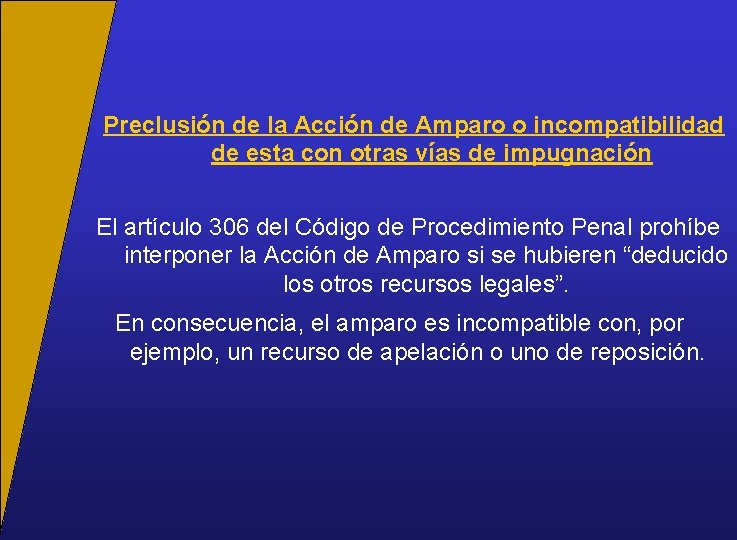 Preclusión de la Acción de Amparo o incompatibilidad de esta con otras vías de impugnación

El artículo 306 del Código de Procedimiento Penal prohíbe interponer la Acción de Amparo si se hubieren “deducido los otros recursos legales”.

En consecuencia, el amparo es incompatible con, por ejemplo, un recurso de apelación o uno de reposición.